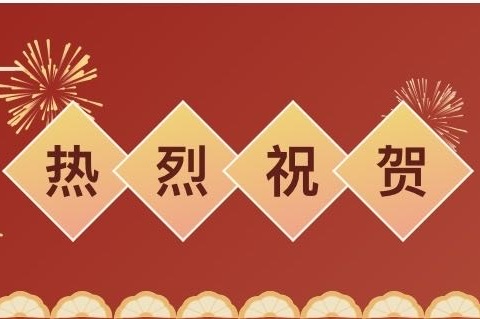 热烈祝贺